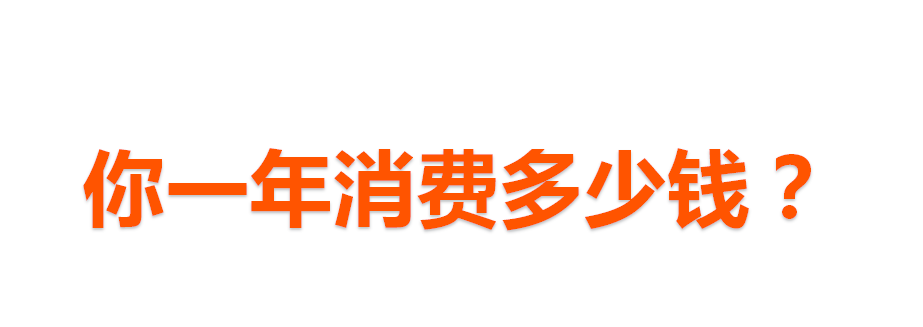 你一年消费多少钱？